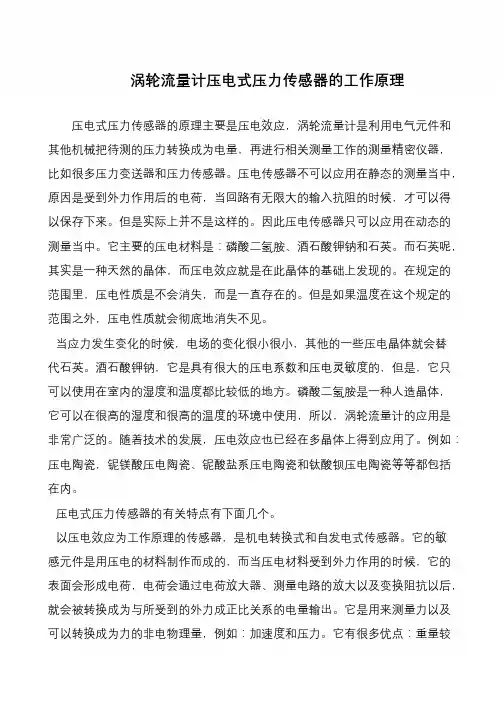 涡轮流量计压电式压力传感器的工作原理

压电式压力传感器的原理主要是压电效应，涡轮流量计是利用电气元件和其他机械把待测的压力转换成为电量，再进行相关测量工作的测量精密仪器，比如很多压力变送器和压力传感器。压电传感器不可以应用在静态的测量当中，原因是受到外力作用后的电荷，当回路有无限大的输入抗阻的时候，才可以得以保存下来。但是实际上并不是这样的。因此压电传感器只可以应用在动态的测量当中。它主要的压电材料是：磷酸二氢胺、酒石酸钾钠和石英。而石英呢，其实是一种天然的晶体，而压电效应就是在此晶体的基础上发现的。在规定的范围里，压电性质是不会消失，而是一直存在的。但是如果温度在这个规定的范围之外，压电性质就会彻底地消失不见。

当应力发生变化的时候，电场的变化很小很小，其他的一些压电晶体就会替代石英。酒石酸钾钠，它是具有很大的压电系数和压电灵敏度的，但是，它只可以使用在室内的湿度和温度都比较低的地方。磷酸二氢胺是一种人造晶体，它可以在很高的湿度和很高的温度的环境中使用，所以，涡轮流量计的应用是非常广泛的。随着技术的发展，压电效应也已经在多晶体上得到应用了。例如：压电陶瓷，铌镁酸压电陶瓷、铌酸盐系压电陶瓷和钛酸钡压电陶瓷等等都包括在内。

压电式压力传感器的有关特点有下面几个。

以压电效应为工作原理的传感器，是机电转换式和自发电式传感器。它的敏感元件是用压电的材料制作而成的，而当压电材料受到外力作用的时候，它的表面会形成电荷，电荷会通过电荷放大器、测量电路的放大以及变换阻抗以后，就会被转换成为与所受到的外力成正比关系的电量输出。它是用来测量力以及可以转换成为力的非电物理量，例如：加速度和压力。它有很多优点：重量较